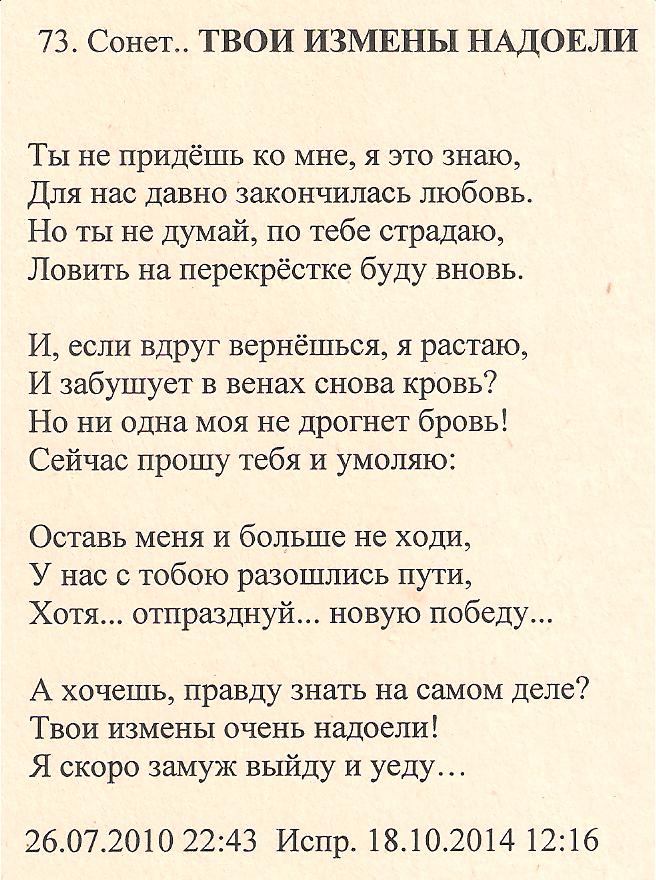 73. Сонет.. ТВОИ ИЗМЕНЫ НАДОЕЛИ

Ты не придёшь ко мне, я это знаю,
Для нас давно закончилась любовь.
Но ты не думай, по тебе страдаю,
Ловить на перекрёстке буду вновь.

И, если вдруг вернёшься, я растаю,
И забушует в венах снова кровь?
Но ни одна моя не дрогнет бровь!
Сейчас прошу тебя и умоляю:

Оставь меня и больше не ходи,
У нас с тобою разошлись пути,
Хотя... отпразднуй... новую победу...

А хочешь, правду знать на самом деле?
Твои измены очень надоели!
Я скоро замуж выйду и уеду…

26.07.2010 22:43 Испр. 18.10.2014 12:16